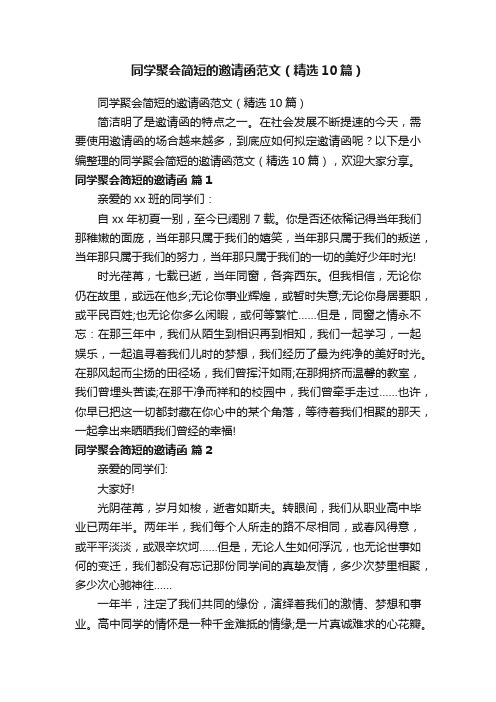 同学聚会简短的邀请函范文（精选10篇）

同学聚会简短的邀请函范文（精选10篇）

简洁明了是邀请函的特点之一。在社会发展不断提速的今天，需要使用邀请函的场合越来越多，到底应如何拟定邀请函呢？以下是小编整理的同学聚会简短的邀请函范文（精选10篇），欢迎大家分享。

同学聚会简短的邀请函 篇1

亲爱的xx班的同学们：

自xx年初夏一别，至今已阔别7载。你是否还依稀记得当年我们那稚嫩的面庞，当年那只属于我们的嬉笑，当年那只属于我们的叛逆，当年那只属于我们的努力，当年那只属于我们的一切的美好少年时光!

时光荏苒，七载已逝，当年同窗，各奔西东。但我相信，无论你仍在故里，或远在他乡;无论你事业辉煌，或暂时失意;无论你身居要职，或平民百姓;也无论你多么闲暇，或何等繁忙……但是，同窗之情永不忘：在那三年中，我们从陌生到相识再到相知，我们一起学习，一起娱乐，一起追寻着我们儿时的梦想，我们经历了最为纯净的美好时光。在那风起而尘扬的田径场，我们曾挥汗如雨;在那拥挤而温馨的教室，我们曾埋头苦读;在那干净而祥和的校园中，我们曾牵手走过……也许，你早已把这一切都封藏在你心中的某个角落，等待着我们相聚的那天，一起拿出来晒晒我们曾经的幸福!

同学聚会简短的邀请函 篇2

亲爱的同学们:

大家好!

光阴荏苒，岁月如梭，逝者如斯夫。转眼间，我们从职业高中毕业已两年半。两年半，我们每个人所走的路不尽相同，或春风得意，或平平淡淡，或艰辛坎坷……但是，无论人生如何浮沉，也无论世事如何的变迁，我们都没有忘记那份同学间的真挚友情，多少次梦里相聚，多少次心驰神往……

一年半，注定了我们共同的缘份，演绎着我们的激情、梦想和事业。高中同学的情怀是一种千金难抵的情缘;是一片真诚难求的心花瓣。